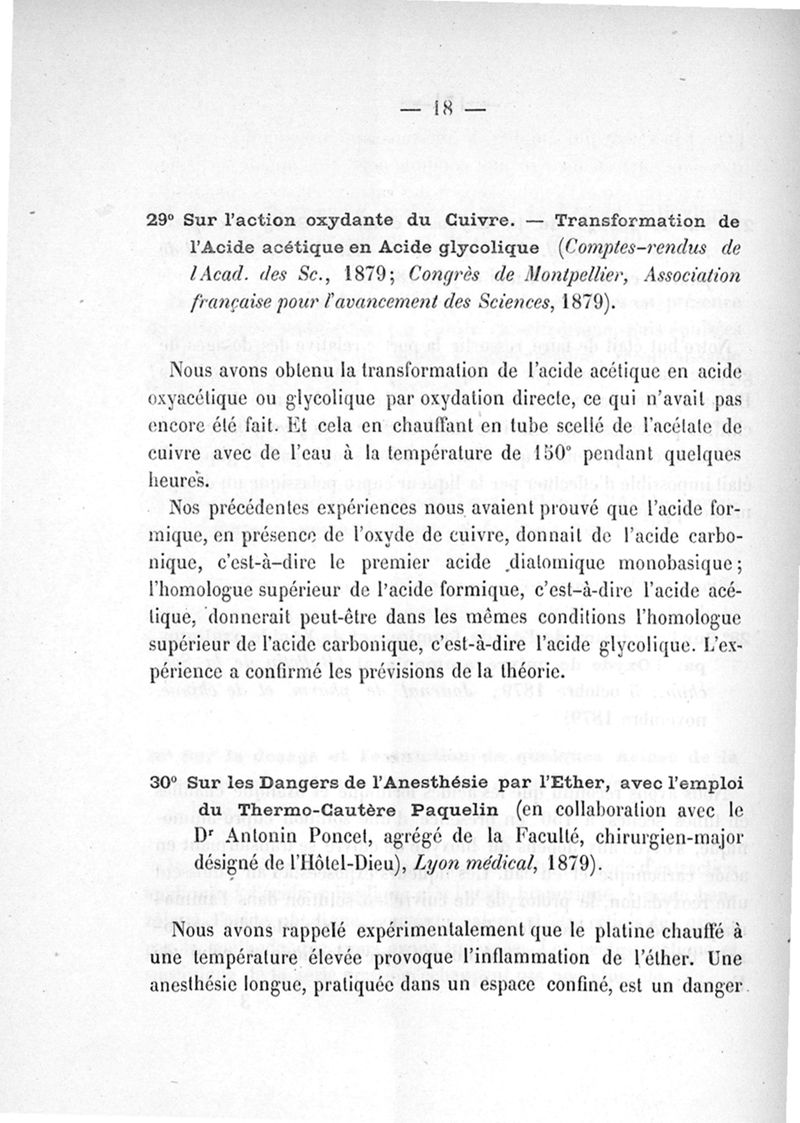 — 18 —

29° Sur l'action oxydante du Cuivre. — Transformation de l'Acide acétique en Acide glycolique (Comptes-rendus de l'Acad. des Sc., 1879; Congrès de Montpellier, Association française pour l'avancement des Sciences, 1879).

Nous avons obtenu la transformation de l'acide acétique en acide oxyacétique ou glycolique par oxydation directe, ce qui n'avait pas encore été fait. Et cela en chauffant en tube scellé de l'acétate de cuivre avec de l'eau à la température de 150° pendant quelques heures.

Nos précédentes expériences nous avaient prouvé que l'acide formique, en présence de l'oxyde de cuivre, donnait de l'acide carbonique, c'est-à-dire le premier acide diatomique monobasique; l'homologue supérieur de l'acide formique, c'est-à-dire l'acide acétique, donnerait peut-être dans les mêmes conditions l'homologue supérieur de l'acide carbonique, c'est-à-dire l'acide glycolique. L'expérience a confirmé les prévisions de la théorie.

30° Sur les Dangers de l'Anesthésie par l'Ether, avec l'emploi du Thermo-Cautère Paquelin (en collaboration avec le Dr Antonin Poncet, agrégé de la Faculté, chirurgien-major désigné de l'Hôtel-Dieu), Lyon médical, 1879).

Nous avons rappelé expérimentalement que le platine chauffé à une température élevée provoque l'inflammation de l'éther. Une anesthésie longue, pratiquée dans un espace confiné, est un danger